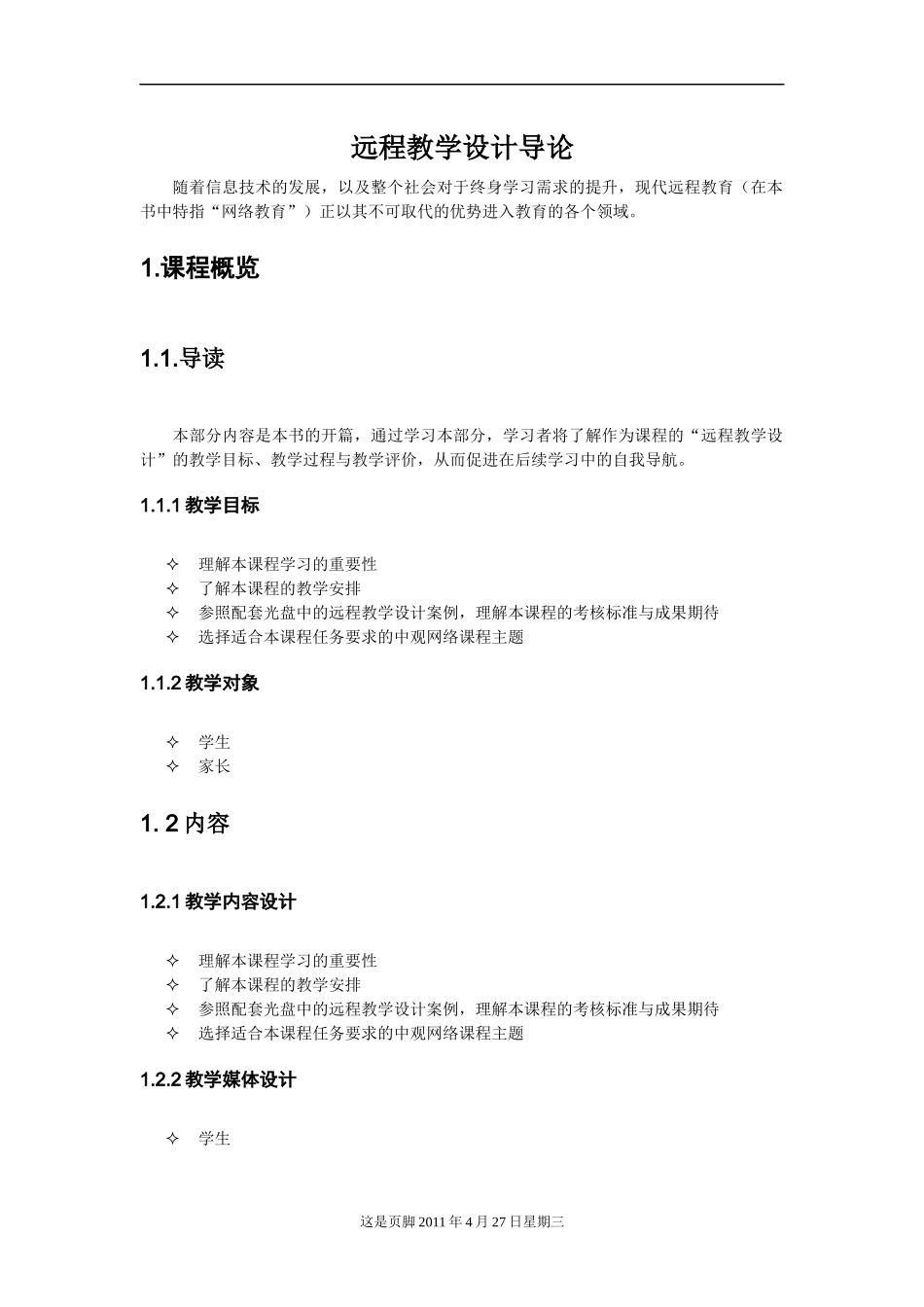 远程教学设计导论

随着信息技术的发展，以及整个社会对于终身学习需求的提升，现代远程教育（在本书中特指“网络教育”）正以其不可取代的优势进入教育的各个领域。

1.课程概览

1.1.导读

本部分内容是本书的开篇，通过学习本部分，学习者将了解作为课程的“远程教学设计”的教学目标、教学过程与教学评价，从而促进在后续学习中的自我导航。

1.1.1 教学目标

✧ 理解本课程学习的重要性
✧ 了解本课程的教学安排
✧ 参照配套光盘中的远程教学设计案例，理解本课程的考核标准与成果期待
✧ 选择适合本课程任务要求的中观网络课程主题

1.1.2 教学对象

✧ 学生
✧ 家长

1. 2 内容

1.2.1 教学内容设计

✧ 理解本课程学习的重要性
✧ 了解本课程的教学安排
✧ 参照配套光盘中的远程教学设计案例，理解本课程的考核标准与成果期待
✧ 选择适合本课程任务要求的中观网络课程主题

1.2.2 教学媒体设计

✧ 学生

这是页脚 2011 年 4 月 27 日星期三